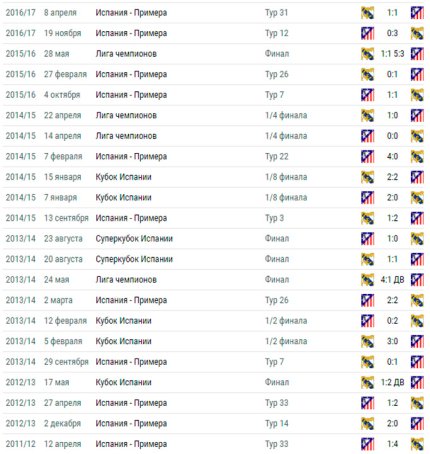 | 2016/17 | 8 апреля | Испания - Примера | Тур 31 | 1:1 |
|---|---|---|---|---|
| 2016/17 | 19 ноября | Испания - Примера | Тур 12 | 0:3 |
| 2015/16 | 28 мая | Лига чемпионов | Финал | 1:1 5:3 |
| 2015/16 | 27 февраля | Испания - Примера | Тур 26 | 0:1 |
| 2015/16 | 4 октября | Испания - Примера | Тур 7 | 1:1 |
| 2014/15 | 22 апреля | Лига чемпионов | 1/4 финала | 1:0 |
| 2014/15 | 14 апреля | Лига чемпионов | 1/4 финала | 0:0 |
| 2014/15 | 7 февраля | Испания - Примера | Тур 22 | 4:0 |
| 2014/15 | 15 января | Кубок Испании | 1/8 финала | 2:2 |
| 2014/15 | 7 января | Кубок Испании | 1/8 финала | 2:0 |
| 2014/15 | 13 сентября | Испания - Примера | Тур 3 | 1:2 |
| 2013/14 | 23 августа | Суперкубок Испании | Финал | 1:0 |
| 2013/14 | 20 августа | Суперкубок Испании | Финал | 1:1 |
| 2013/14 | 24 мая | Лига чемпионов | Финал | 4:1 ДВ |
| 2013/14 | 2 марта | Испания - Примера | Тур 26 | 2:2 |
| 2013/14 | 12 февраля | Кубок Испании | 1/2 финала | 0:2 |
| 2013/14 | 5 февраля | Кубок Испании | 1/2 финала | 3:0 |
| 2013/14 | 29 сентября | Испания - Примера | Тур 7 | 0:1 |
| 2012/13 | 17 мая | Кубок Испании | Финал | 1:2 ДВ |
| 2012/13 | 27 апреля | Испания - Примера | Тур 33 | 1:2 |
| 2012/13 | 2 декабря | Испания - Примера | Тур 14 | 2:0 |
| 2011/12 | 12 апреля | Испания - Примера | Тур 33 | 1:4 |